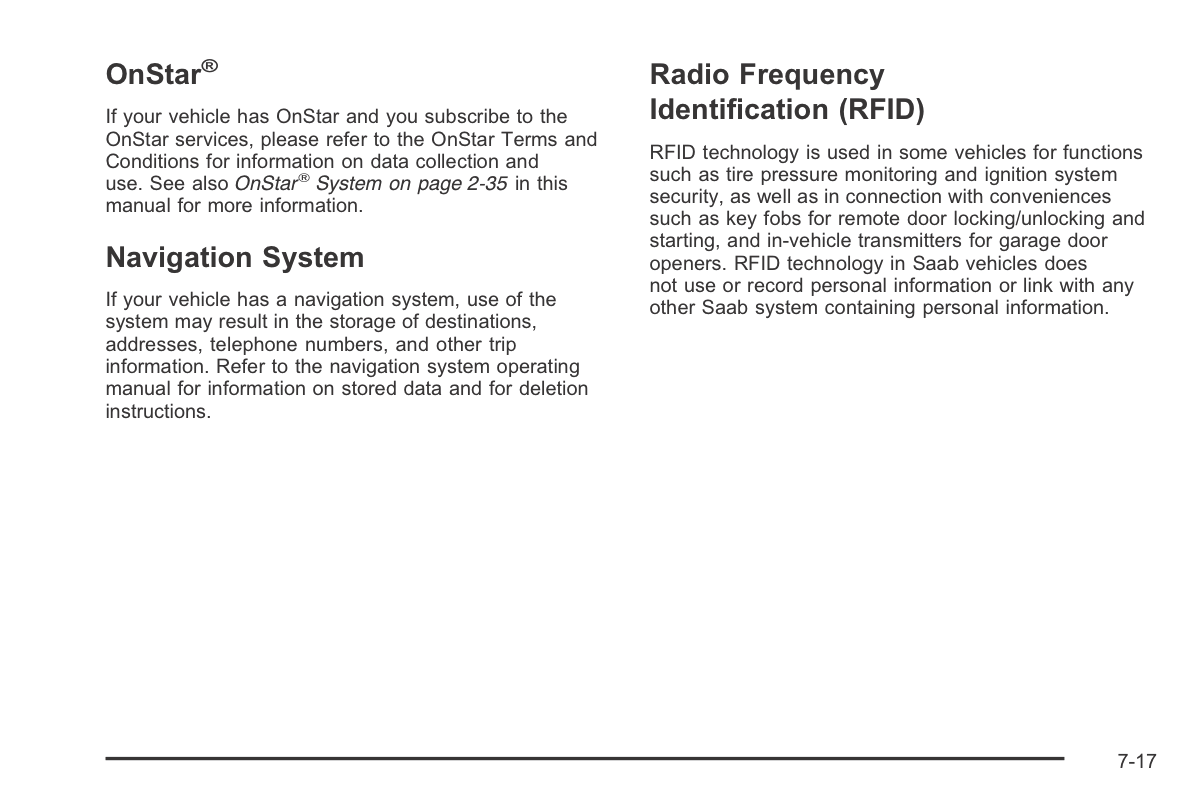 OnStar®

If your vehicle has OnStar and you subscribe to the OnStar services, please refer to the OnStar Terms and Conditions for information on data collection and use. See also OnStar® System on page 2-35 in this manual for more information.

Navigation System

If your vehicle has a navigation system, use of the system may result in the storage of destinations, addresses, telephone numbers, and other trip information. Refer to the navigation system operating manual for information on stored data and for deletion instructions.

Radio Frequency Identification (RFID)

RFID technology is used in some vehicles for functions such as tire pressure monitoring and ignition system security, as well as in connection with conveniences such as key fobs for remote door locking/unlocking and starting, and in-vehicle transmitters for garage door openers. RFID technology in Saab vehicles does not use or record personal information or link with any other Saab system containing personal information.

7-17